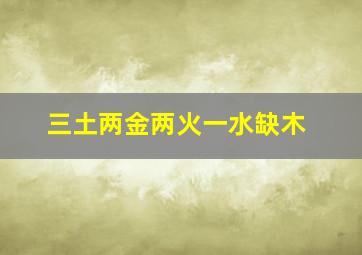 三土两金两火一水缺木